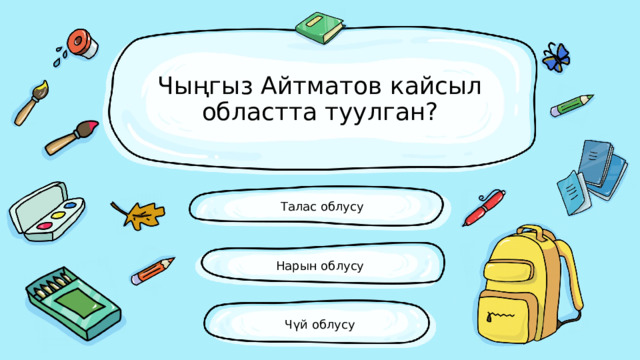 Чыңгыз Айтматов кайсыл областта туулган?

Талас облусу

Нарын облусу

Чүй облусу